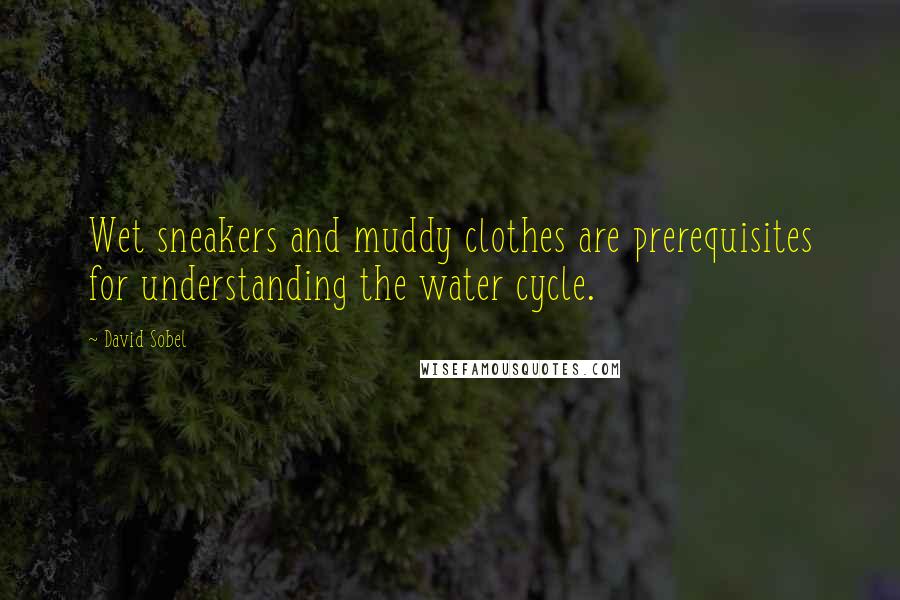 Wet sneakers and muddy clothes are prerequisites for understanding the water cycle.

~ David Sobel

WISEFAMOUSQUOTES.COM